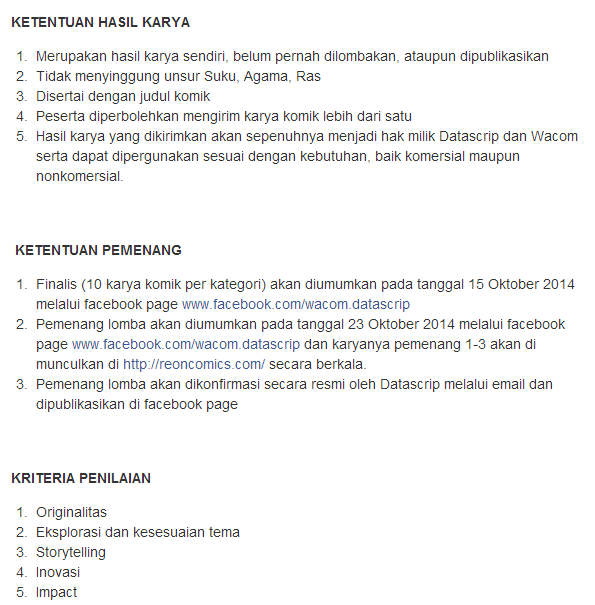 KETENTUAN HASIL KARYA

1. Merupakan hasil karya sendiri, belum pernah dilombakan, ataupun dipublikasikan
2. Tidak menyinggung unsur Suku, Agama, Ras
3. Disertai dengan judul komik
4. Peserta diperbolehkan mengirim karya komik lebih dari satu
5. Hasil karya yang dikirimkan akan sepenuhnya menjadi hak milik Datascrip dan Wacom serta dapat dipergunakan sesuai dengan kebutuhan, baik komersial maupun nonkomersial.

KETENTUAN PEMENANG

1. Finalis (10 karya komik per kategori) akan diumumkan pada tanggal 15 Oktober 2014 melalui facebook page www.facebook.com/wacom.datascrip
2. Pemenang lomba akan diumumkan pada tanggal 23 Oktober 2014 melalui facebook page www.facebook.com/wacom.datascrip dan karyanya pemenang 1-3 akan di munculkan di http://reoncomics.com/ secara berkala.
3. Pemenang lomba akan dikonfirmasi secara resmi oleh Datascrip melalui email dan dipublikasikan di facebook page

KRITERIA PENILAIAN

1. Originalitas
2. Eksplorasi dan kesesuaian tema
3. Storytelling
4. Inovasi
5. Impact